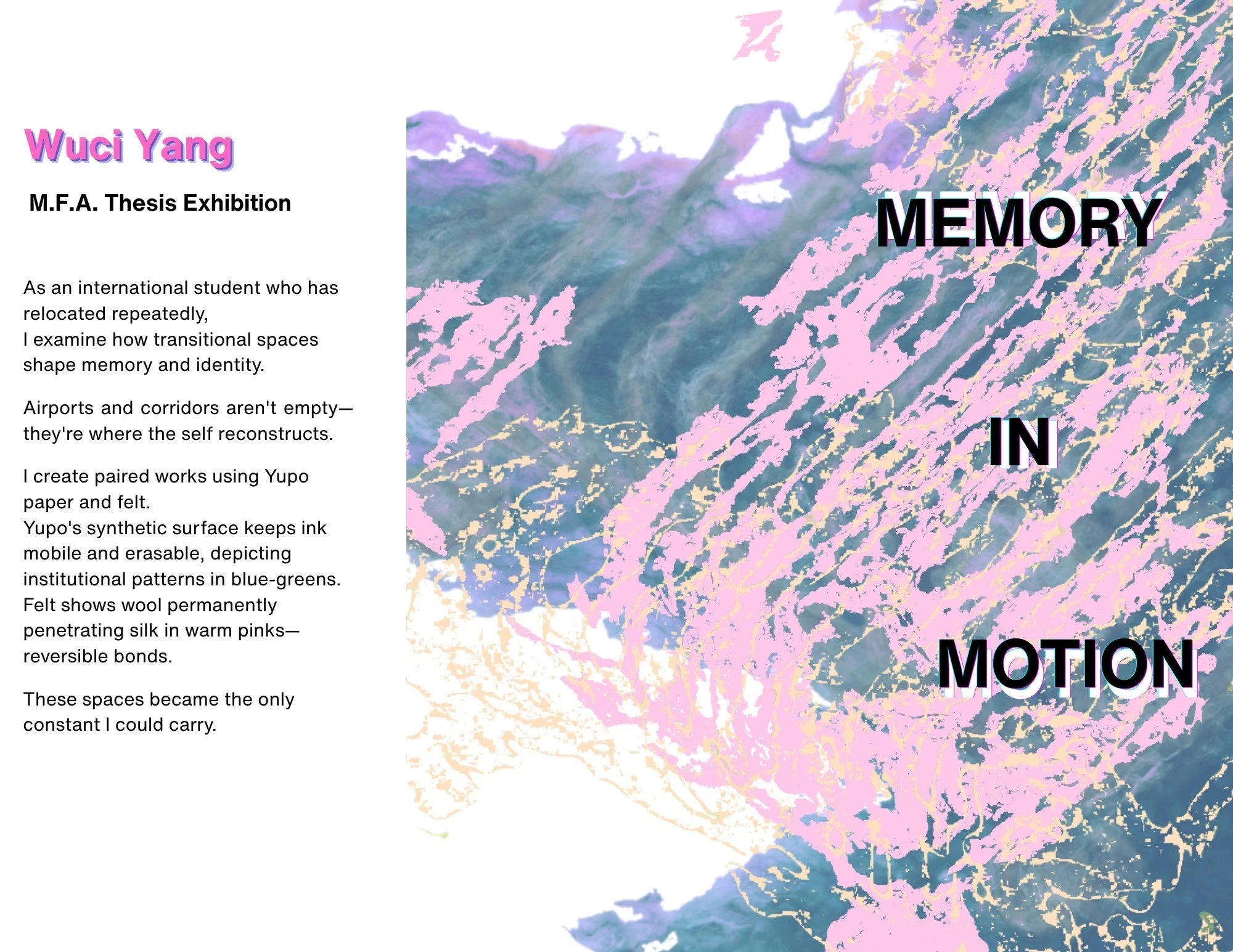 Wuci Yang

M.F.A. Thesis Exhibition

As an international student who has relocated repeatedly,
I examine how transitional spaces shape memory and identity.

Airports and corridors aren't empty—they're where the self reconstructs.

I create paired works using Yupo paper and felt.
Yupo's synthetic surface keeps ink mobile and erasable, depicting institutional patterns in blue-greens.
Felt shows wool permanently penetrating silk in warm pinks—reversible bonds.

These spaces became the only constant I could carry.

MEMORY

IN

MOTION